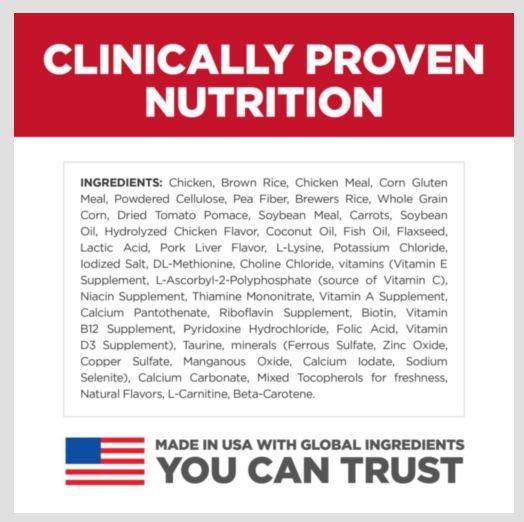 CLINICALLY PROVEN NUTRITION

INGREDIENTS: Chicken, Brown Rice, Chicken Meal, Corn Gluten Meal, Powdered Cellulose, Pea Fiber, Brewers Rice, Whole Grain Corn, Dried Tomato Pomace, Soybean Meal, Carrots, Soybean Oil, Hydrolyzed Chicken Flavor, Coconut Oil, Fish Oil, Flaxseed, Lactic Acid, Pork Liver Flavor, L-Lysine, Potassium Chloride, Iodized Salt, DL-Methionine, Choline Chloride, vitamins (Vitamin E Supplement, L-Ascorbyl-2-Polyphosphate (source of Vitamin C), Niacin Supplement, Thiamine Mononitrate, Vitamin A Supplement, Calcium Pantothenate, Riboflavin Supplement, Biotin, Vitamin B12 Supplement, Pyridoxine Hydrochloride, Folic Acid, Vitamin D3 Supplement), Taurine, minerals (Ferrous Sulfate, Zinc Oxide, Copper Sulfate, Manganous Oxide, Calcium Iodate, Sodium Selenite), Calcium Carbonate, Mixed Tocopherols for freshness, Natural Flavors, L-Carnitine, Beta-Carotene.

MADE IN USA WITH GLOBAL INGREDIENTS
YOU CAN TRUST